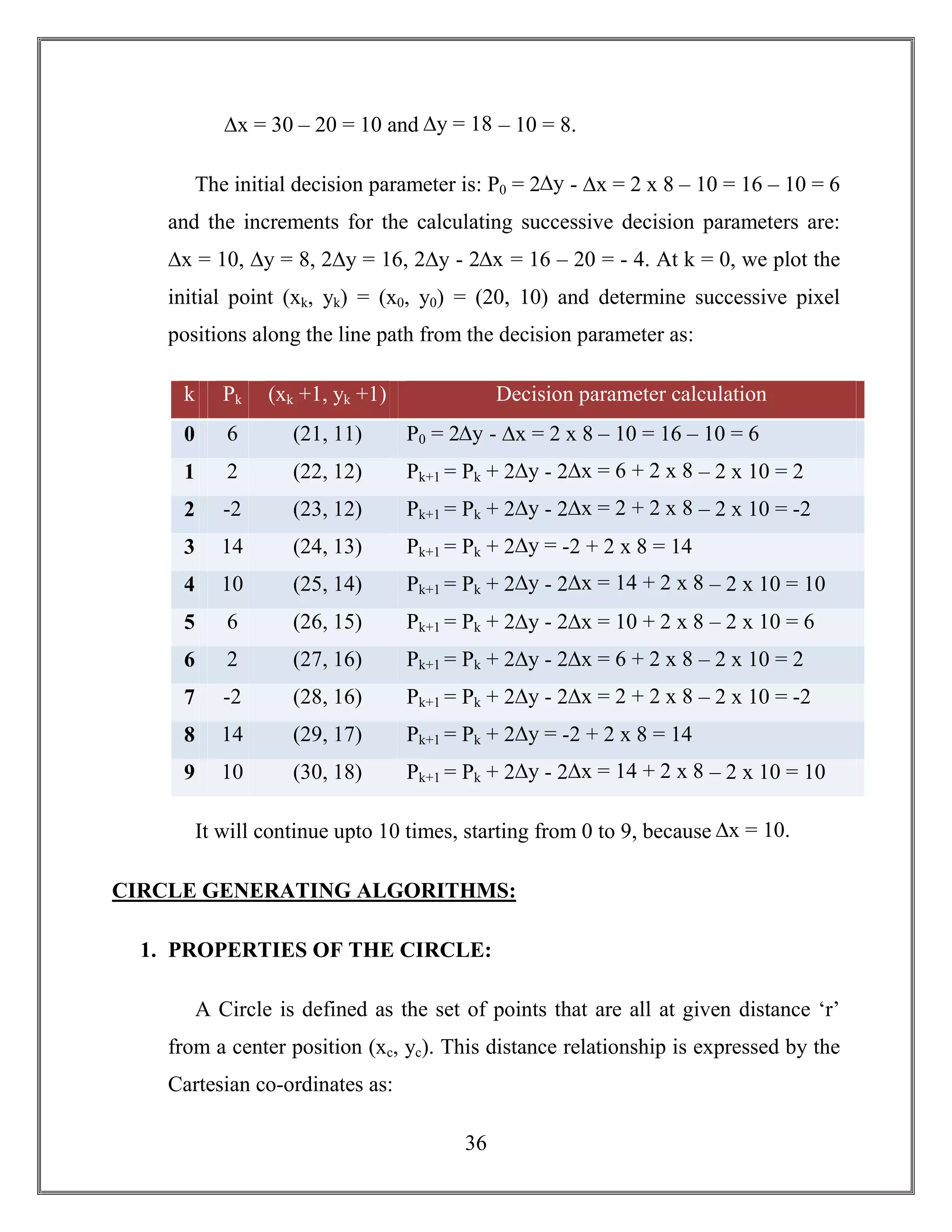 $\Delta x = 30 – 20 = 10$ and $\Delta y = 18 – 10 = 8$.

The initial decision parameter is: $P_0 = 2\Delta y - \Delta x = 2 x 8 – 10 = 16 – 10 = 6$ and the increments for the calculating successive decision parameters are: $\Delta x = 10$, $\Delta y = 8$, $2\Delta y = 16$, $2\Delta y - 2\Delta x = 16 – 20 = - 4$. At k = 0, we plot the initial point $(x_k, y_k) = (x_0, y_0) = (20, 10)$ and determine successive pixel positions along the line path from the decision parameter as:

| k | $P_k$ | $(x_k +1, y_k +1)$ | Decision parameter calculation |
|---|---|---|---|
| 0 | 6 | (21, 11) | $P_0 = 2\Delta y - \Delta x = 2 x 8 – 10 = 16 – 10 = 6$ |
| 1 | 2 | (22, 12) | $P_{k+1} = P_k + 2\Delta y - 2\Delta x = 6 + 2 x 8 – 2 x 10 = 2$ |
| 2 | -2 | (23, 12) | $P_{k+1} = P_k + 2\Delta y - 2\Delta x = 2 + 2 x 8 – 2 x 10 = -2$ |
| 3 | 14 | (24, 13) | $P_{k+1} = P_k + 2\Delta y = -2 + 2 x 8 = 14$ |
| 4 | 10 | (25, 14) | $P_{k+1} = P_k + 2\Delta y - 2\Delta x = 14 + 2 x 8 – 2 x 10 = 10$ |
| 5 | 6 | (26, 15) | $P_{k+1} = P_k + 2\Delta y - 2\Delta x = 10 + 2 x 8 – 2 x 10 = 6$ |
| 6 | 2 | (27, 16) | $P_{k+1} = P_k + 2\Delta y - 2\Delta x = 6 + 2 x 8 – 2 x 10 = 2$ |
| 7 | -2 | (28, 16) | $P_{k+1} = P_k + 2\Delta y - 2\Delta x = 2 + 2 x 8 – 2 x 10 = -2$ |
| 8 | 14 | (29, 17) | $P_{k+1} = P_k + 2\Delta y = -2 + 2 x 8 = 14$ |
| 9 | 10 | (30, 18) | $P_{k+1} = P_k + 2\Delta y - 2\Delta x = 14 + 2 x 8 – 2 x 10 = 10$ |

It will continue upto 10 times, starting from 0 to 9, because $\Delta x = 10$.

CIRCLE GENERATING ALGORITHMS:

1. PROPERTIES OF THE CIRCLE:

A Circle is defined as the set of points that are all at given distance ‘r’ from a center position $(x_c, y_c)$. This distance relationship is expressed by the Cartesian co-ordinates as:

36